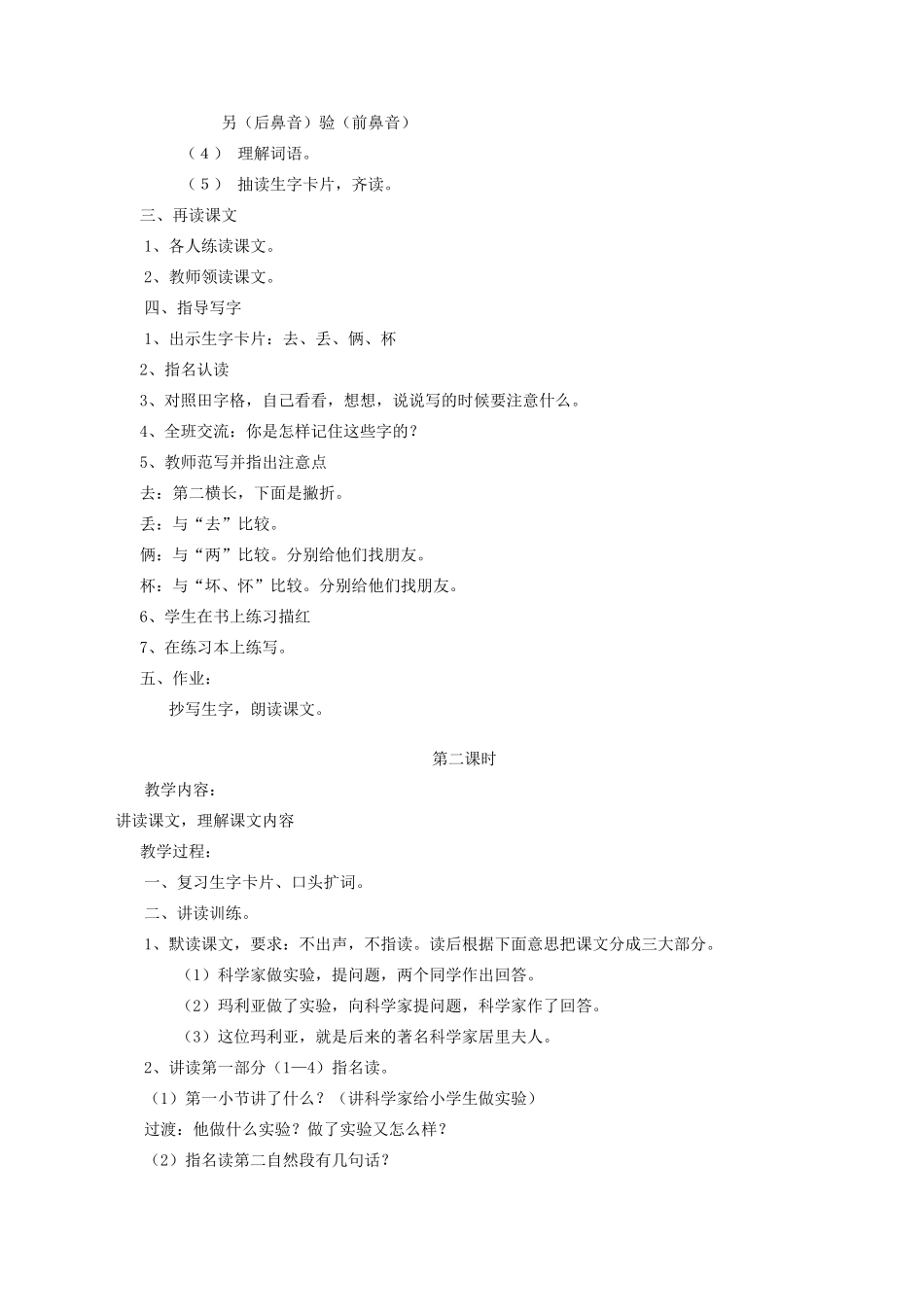 另（后鼻音）验（前鼻音）

（4） 理解词语。

（5） 抽读生字卡片，齐读。

三、再读课文

1、各人练读课文。

2、教师领读课文。

四、指导写字

1、出示生字卡片：去、丢、俩、杯

2、指名认读

3、对照田字格，自己看看，想想，说说写的时候要注意什么。

4、全班交流：你是怎样记住这些字的？

5、教师范写并指出注意点

去：第二横长，下面是撇折。

丢：与“去”比较。

俩：与“两”比较。分别给他们找朋友。

杯：与“坏、怀”比较。分别给他们找朋友。

6、学生在书上练习描红

7、在练习本上练写。

五、作业：

抄写生字，朗读课文。

第二课时

教学内容：

讲读课文，理解课文内容

教学过程：

一、复习生字卡片、口头扩词。

二、讲读训练。

1、默读课文，要求：不出声，不指读。读后根据下面意思把课文分成三大部分。

（1）科学家做实验，提问题，两个同学作出回答。

（2）玛利亚做了实验，向科学家提问题，科学家作了回答。

（3）这位玛利亚，就是后来的著名科学家居里夫人。

2、讲读第一部分（1—4）指名读。

（1）第一小节讲了什么？（讲科学家给小学生做实验）

过渡：他做什么实验？做了实验又怎么样？

（2）指名读第二自然段有几句话？